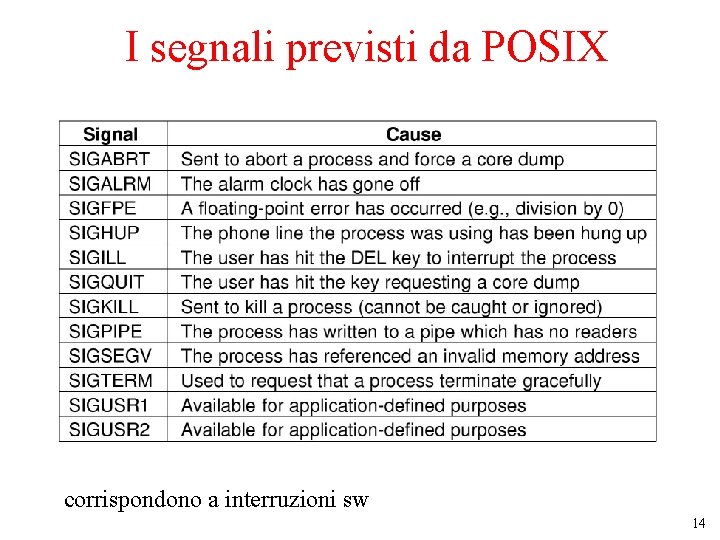 I segnali previsti da POSIX

| Signal | Cause |
|---|---|
| SIGABRT | Sent to abort a process and force a core dump |
| SIGALRM | The alarm clock has gone off |
| SIGFPE | A floating-point error has occurred (e.g., division by 0) |
| SIGHUP | The phone line the process was using has been hung up |
| SIGILL | The user has hit the DEL key to interrupt the process |
| SIGQUIT | The user has hit the key requesting a core dump |
| SIGKILL | Sent to kill a process (cannot be caught or ignored) |
| SIGPIPE | The process has written to a pipe which has no readers |
| SIGSEGV | The process has referenced an invalid memory address |
| SIGTERM | Used to request that a process terminate gracefully |
| SIGUSR1 | Available for application-defined purposes |
| SIGUSR2 | Available for application-defined purposes |

corrispondono a interruzioni sw

14